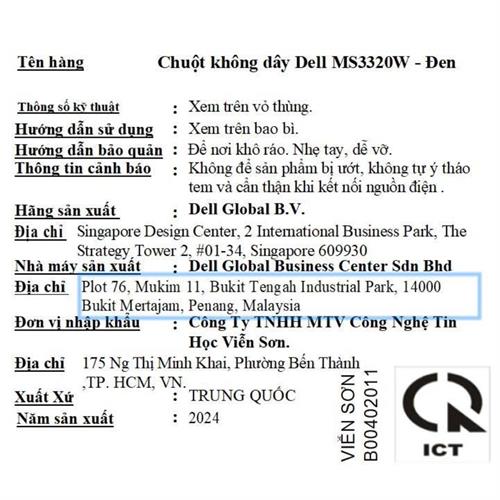 Tên hàng Chuột không dây Dell MS3320W - Đen

Thông số kỹ thuật : Xem trên vỏ thùng.
Hướng dẫn sử dụng : Xem trên bao bì.
Hướng dẫn bảo quản : Để nơi khô ráo. Nhẹ tay, dễ vỡ.
Thông tin cảnh báo : Không để sản phẩm bị ướt, không tự ý tháo tem và cẩn thận khi kết nối nguồn điện .
Hãng sản xuất : Dell Global B.V.
Địa chỉ Singapore Design Center, 2 International Business Park, The Strategy Tower 2, #01-34, Singapore 609930
Nhà máy sản xuất : Dell Global Business Center Sdn Bhd
Địa chỉ Plot 76, Mukim 11, Bukit Tengah Industrial Park, 14000 Bukit Mertajam, Penang, Malaysia
Đơn vị nhập khẩu : Công Ty TNHH MTV Công Nghệ Tin Học Viễn Sơn.
Địa chỉ 175 Ng Thị Minh Khai, Phường Bến Thành ,TP. HCM, VN.
Xuất Xứ : TRUNG QUỐC
Năm sản xuất : 2024

VIỄN SƠN
B00402011

ICT